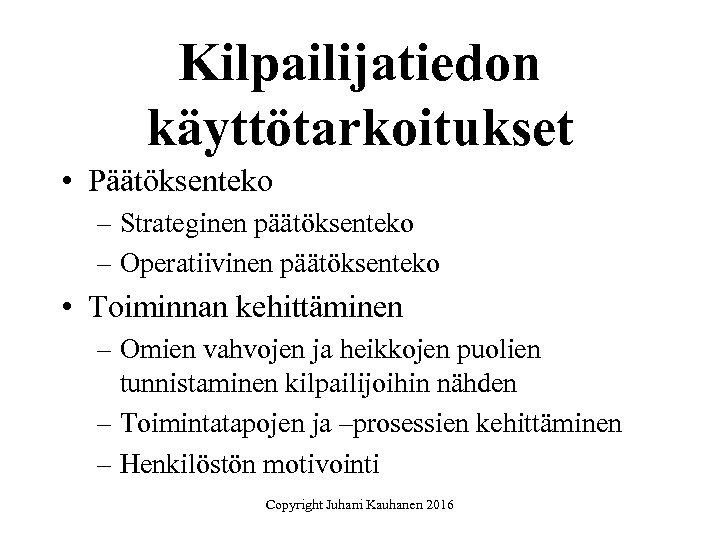 Kilpailijatiedon käyttötarkoitukset

• Päätöksenteko
– Strateginen päätöksenteko
– Operatiivinen päätöksenteko

• Toiminnan kehittäminen
– Omien vahvojen ja heikkojen puolien tunnistaminen kilpailijoihin nähden
– Toimintatapojen ja –prosessien kehittäminen
– Henkilöstön motivointi

Copyright Juhani Kauhanen 2016